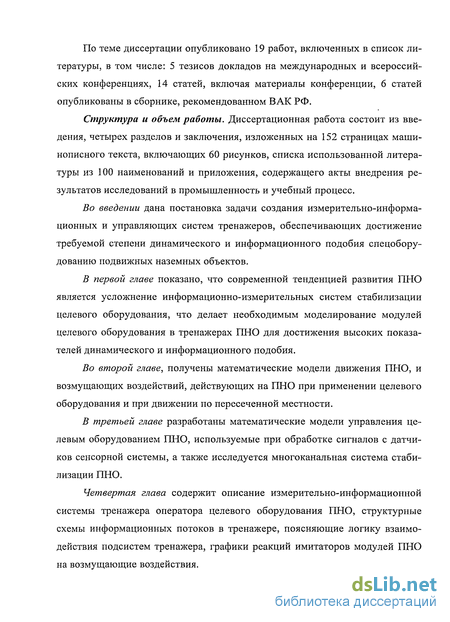 По теме диссертации опубликовано 19 работ, включенных в список литературы, в том числе: 5 тезисов докладов на международных и всероссийских конференциях, 14 статей, включая материалы конференции, 6 статей опубликованы в сборнике, рекомендованном ВАК РФ.

Структура и объем работы. Диссертационная работа состоит из введения, четырех разделов и заключения, изложенных на 152 страницах машинописного текста, включающих 60 рисунков, списка использованной литературы из 100 наименований и приложения, содержащего акты внедрения результатов исследований в промышленность и учебный процесс.

Во введении дана постановка задачи создания измерительно-информационных и управляющих систем тренажеров, обеспечивающих достижение требуемой степени динамического и информационного подобия спецоборудованию подвижных наземных объектов.

В первой главе показано, что современной тенденцией развития ПНО является усложнение информационно-измерительных систем стабилизации целевого оборудования, что делает необходимым моделирование модулей целевого оборудования в тренажерах ПНО для достижения высоких показателей динамического и информационного подобия.

Во второй главе, получены математические модели движения ПНО, и возмущающих воздействий, действующих на ПНО при применении целевого оборудования и при движении по пересеченной местности.

В третьей главе разработаны математические модели управления целевым оборудованием ПНО, используемые при обработке сигналов с датчиков сенсорной системы, а также исследуется многоканальная система стабилизации ПНО.

Четвертая глава содержит описание измерительно-информационной системы тренажера оператора целевого оборудования ПНО, структурные схемы информационных потоков в тренажере, поясняющие логику взаимодействия подсистем тренажера, графики реакций имитаторов модулей ПНО на возмущающие воздействия.

dsLib.net
библиотека диссертаций